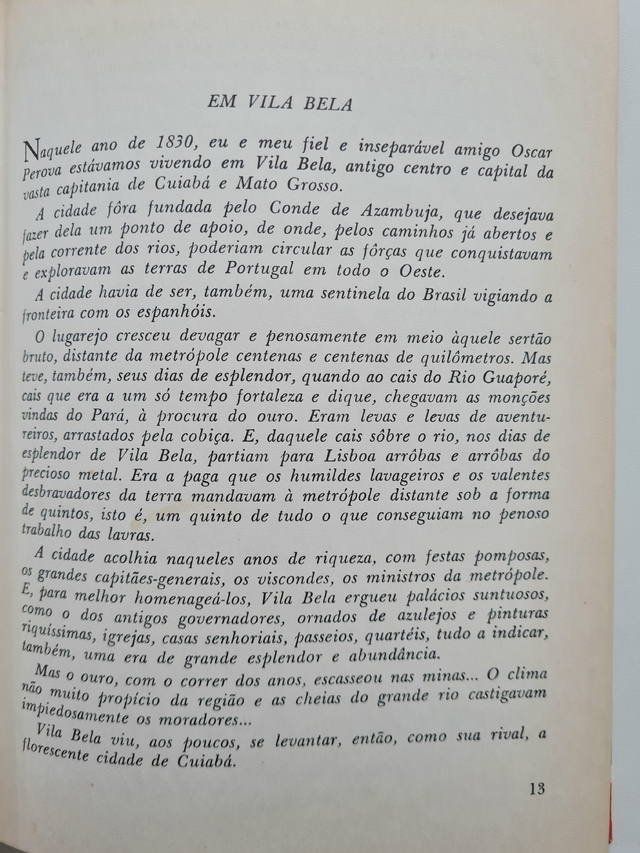 EM VILA BELA

Naquele ano de 1830, eu e meu fiel e inseparável amigo Oscar Perova estávamos vivendo em Vila Bela, antigo centro e capital da vasta capitania de Cuiabá e Mato Grosso.

A cidade fôra fundada pelo Conde de Azambuja, que desejava fazer dela um ponto de apoio, de onde, pelos caminhos já abertos e pela corrente dos rios, poderiam circular as fôrças que conquistavam e exploravam as terras de Portugal em todo o Oeste.

A cidade havia de ser, também, uma sentinela do Brasil vigiando a fronteira com os espanhóis.

O lugarejo cresceu devagar e penosamente em meio àquele sertão bruto, distante da metrópole centenas e centenas de quilômetros. Mas teve, também, seus dias de esplendor, quando ao cais do Rio Guaporé, cais que era a um só tempo fortaleza e dique, chegavam as monções vindas do Pará, à procura do ouro. Eram levas e levas de aventureiros, arrastados pela cobiça. E, daquele cais sôbre o rio, nos dias de esplendor de Vila Bela, partiam para Lisboa arrôbas e arrôbas do precioso metal. Era a paga que os humildes lavageiros e os valentes desbravadores da terra mandavam à metrópole distante sob a forma de quintos, isto é, um quinto de tudo o que conseguiam no penoso trabalho das lavras.

A cidade acolhia naqueles anos de riqueza, com festas pomposas, os grandes capitães-generais, os viscondes, os ministros da metrópole. E, para melhor homenageá-los, Vila Bela ergueu palácios suntuosos, como o dos antigos governadores, ornados de azulejos e pinturas riquíssimas, igrejas, casas senhoriais, passeios, quartéis, tudo a indicar, também, uma era de grande esplendor e abundância.

Mas o ouro, com o correr dos anos, escasseou nas minas... O clima não muito propício da região e as cheias do grande rio castigavam impiedosamente os moradores...

Vila Bela viu, aos poucos, se levantar, então, como sua rival, a florescente cidade de Cuiabá.

13